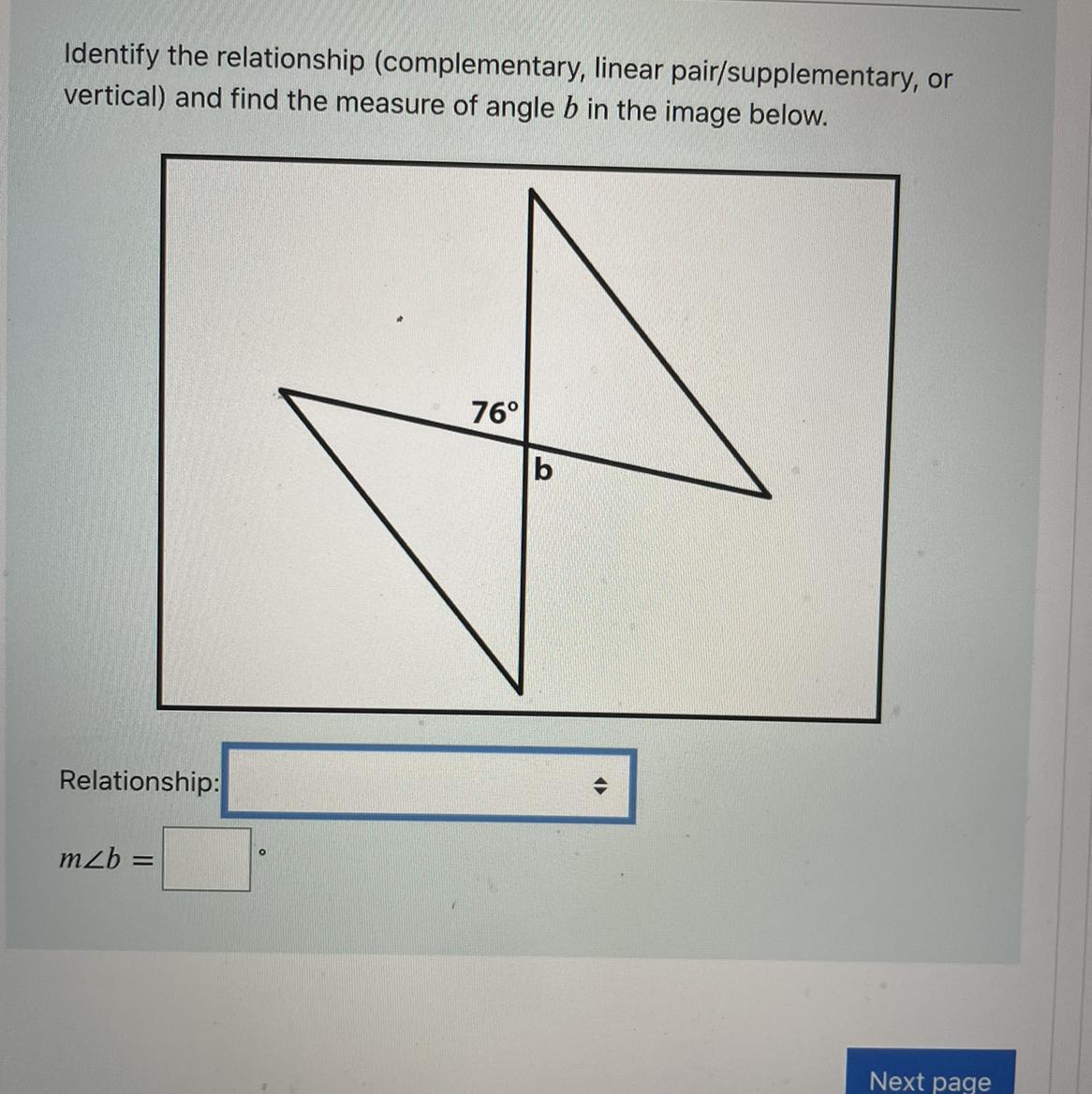 Identify the relationship (complementary, linear pair/supplementary, or vertical) and find the measure of angle $b$ in the image below.

76°

b

Relationship:

$m\angle b =$ °

Next page